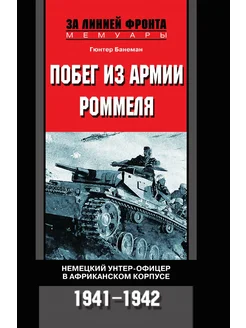 ЗА ЛИНИЕЙ ФРОНТА
МЕМУАРЫ

Гюнтер Банеман

ПОБЕГ ИЗ АРМИИ РОММЕЛЯ

НЕМЕЦКИЙ УНТЕР-ОФИЦЕР В АФРИКАНСКОМ КОРПУСЕ

1941–1942